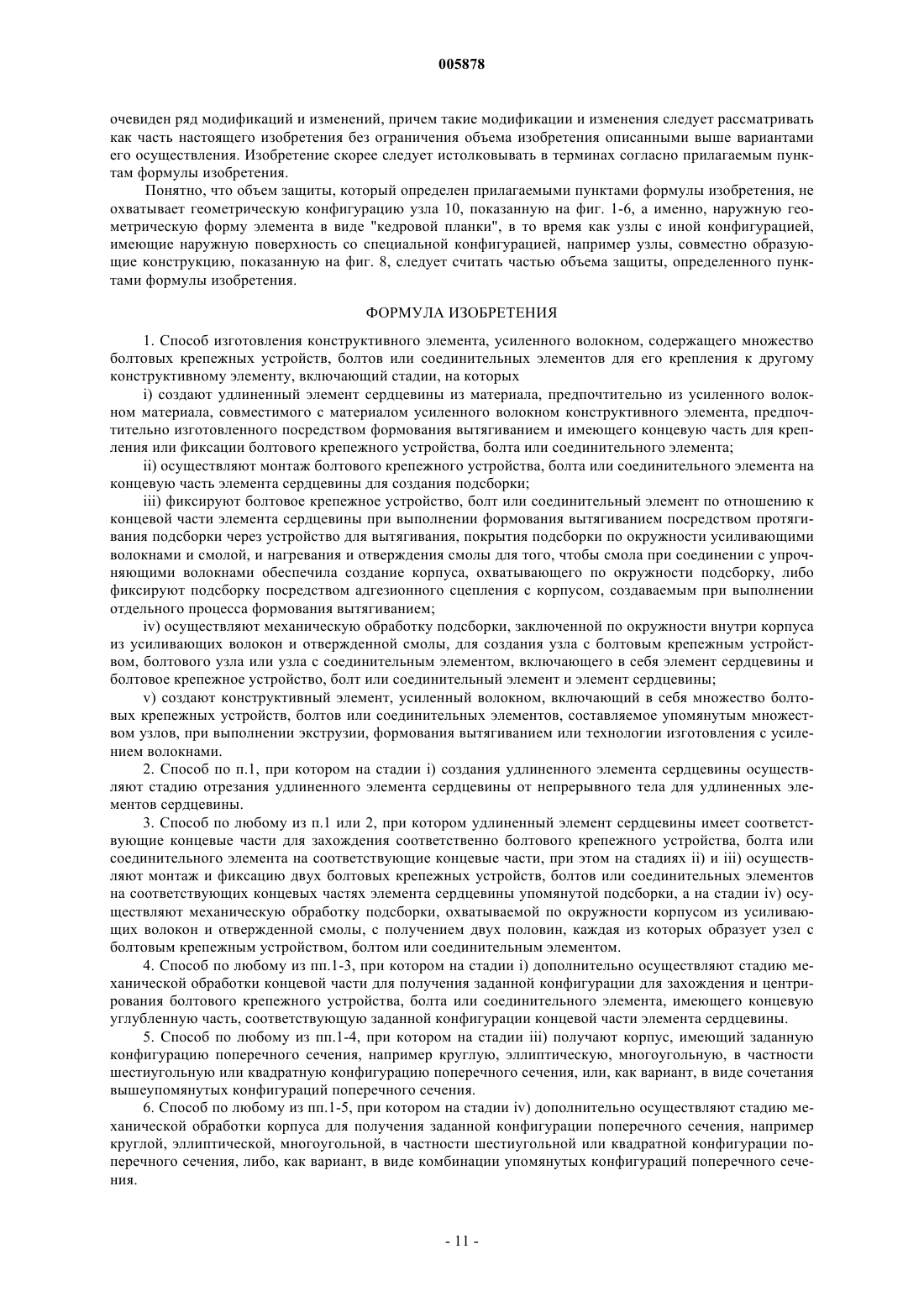 005878

очевиден ряд модификаций и изменений, причем такие модификации и изменения следует рассматривать как часть настоящего изобретения без ограничения объема изобретения описанными выше вариантами его осуществления. Изобретение скорее следует истолковывать в терминах согласно прилагаемым пунктам формулы изобретения.

Понятно, что объем защиты, который определен прилагаемыми пунктами формулы изобретения, не охватывает геометрическую конфигурацию узла 10, показанную на фиг. 1-6, а именно, наружную геометрическую форму элемента в виде "кедровой планки", в то время как узлы с иной конфигурацией, имеющие наружную поверхность со специальной конфигурацией, например узлы, совместно образующие конструкцию, показанную на фиг. 8, следует считать частью объема защиты, определенного пунктами формулы изобретения.

ФОРМУЛА ИЗОБРЕТЕНИЯ

1. Способ изготовления конструктивного элемента, усиленного волокном, содержащего множество болтовых крепежных устройств, болтов или соединительных элементов для его крепления к другому конструктивному элементу, включающий стадии, на которых

i) создают удлиненный элемент сердцевины из материала, предпочтительно из усиленного волокном материала, совместимого с материалом усиленного волокном конструктивного элемента, предпочтительно изготовленного посредством формования вытягиванием и имеющего концевую часть для крепления или фиксации болтового крепежного устройства, болта или соединительного элемента;

ii) осуществляют монтаж болтового крепежного устройства, болта или соединительного элемента на концевую часть элемента сердцевины для создания подсборки;

iii) фиксируют болтовое крепежное устройство, болт или соединительный элемент по отношению к концевой части элемента сердцевины при выполнении формования вытягиванием посредством протягивания подсборки через устройство для вытягивания, покрытия подсборки по окружности усиливающими волокнами и смолой, и нагревания и отверждения смолы для того, чтобы смола при соединении с упрочняющими волокнами обеспечила создание корпуса, охватывающего по окружности подсборку, либо фиксируют подсборку посредством адгезионного сцепления с корпусом, создаваемым при выполнении отдельного процесса формования вытягиванием;

iv) осуществляют механическую обработку подсборки, заключенной по окружности внутри корпуса из усиливающих волокон и отвержденной смолы, для создания узла с болтовым крепежным устройством, болтового узла или узла с соединительным элементом, включающего в себя элемент сердцевины и болтовое крепежное устройство, болт или соединительный элемент и элемент сердцевины;

v) создают конструктивный элемент, усиленный волокном, включающий в себя множество болтовых крепежных устройств, болтов или соединительных элементов, составляемое упомянутым множеством узлов, при выполнении экструзии, формования вытягиванием или технологии изготовления с усилением волокнами.

2. Способ по п.1, при котором на стадии i) создания удлиненного элемента сердцевины осуществляют стадию отрезания удлиненного элемента сердцевины от непрерывного тела для удлиненных элементов сердцевины.

3. Способ по любому из п.1 или 2, при котором удлиненный элемент сердцевины имеет соответствующие концевые части для захождения соответственно болтового крепежного устройства, болта или соединительного элемента на соответствующие концевые части, при этом на стадиях ii) и iii) осуществляют монтаж и фиксацию двух болтовых крепежных устройств, болтов или соединительных элементов на соответствующих концевых частях элемента сердцевины упомянутой подсборки, а на стадии iv) осуществляют механическую обработку подсборки, охватываемой по окружности корпусом из усиливающих волокон и отвержденной смолы, с получением двух половин, каждая из которых образует узел с болтовым крепежным устройством, болтом или соединительным элементом.

4. Способ по любому из пп.1-3, при котором на стадии i) дополнительно осуществляют стадию механической обработки концевой части для получения заданной конфигурации для захождения и центрирования болтового крепежного устройства, болта или соединительного элемента, имеющего концевую углубленную часть, соответствующую заданной конфигурации концевой части элемента сердцевины.

5. Способ по любому из пп.1-4, при котором на стадии iii) получают корпус, имеющий заданную конфигурацию поперечного сечения, например круглую, эллиптическую, многоугольную, в частности шестиугольную или квадратную конфигурацию поперечного сечения, или, как вариант, в виде сочетания вышеупомянутых конфигураций поперечного сечения.

6. Способ по любому из пп.1-5, при котором на стадии iv) дополнительно осуществляют стадию механической обработки корпуса для получения заданной конфигурации поперечного сечения, например круглой, эллиптической, многоугольной, в частности шестиугольной или квадратной конфигурации поперечного сечения, либо, как вариант, в виде комбинации упомянутых конфигураций поперечного сечения.

- 11 -